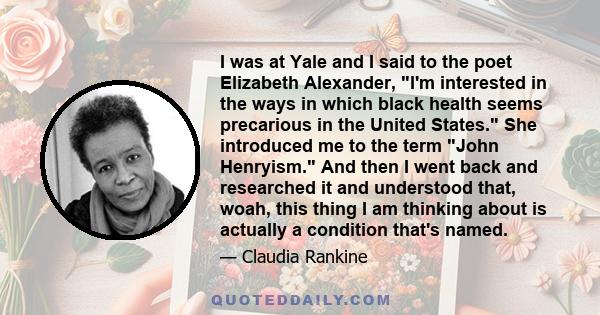 I was at Yale and I said to the poet Elizabeth Alexander, "I'm interested in the ways in which black health seems precarious in the United States." She introduced me to the term "John Henryism." And then I went back and researched it and understood that, woah, this thing I am thinking about is actually a condition that's named.

— Claudia Rankine

QUOTEDDAILY.COM